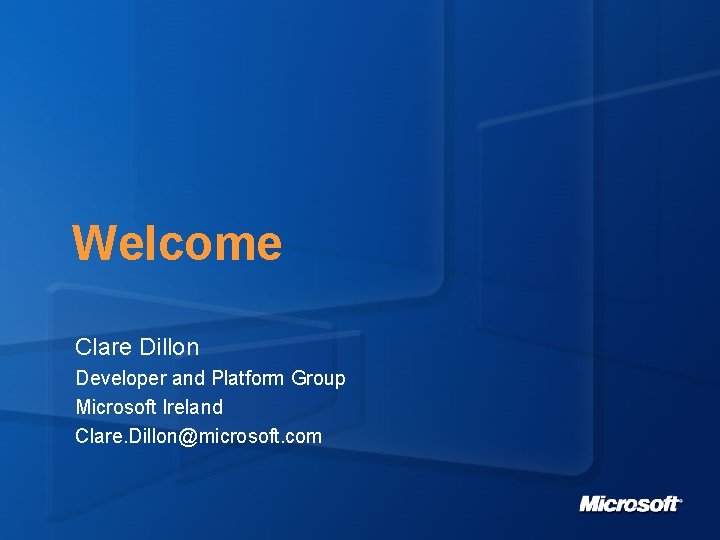 Welcome

Clare Dillon
Developer and Platform Group
Microsoft Ireland
Clare.Dillon@microsoft.com

Microsoft